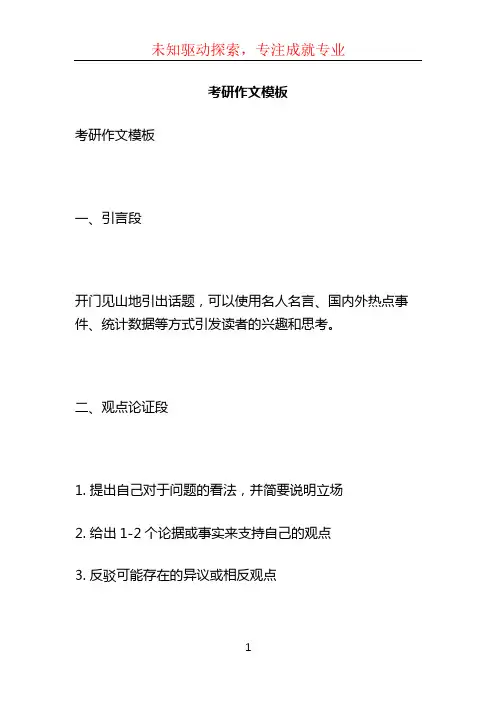 未知驱动探索，专注成就专业

考研作文模板

考研作文模板

一、引言段

开门见山地引出话题，可以使用名人名言、国内外热点事件、统计数据等方式引发读者的兴趣和思考。

二、观点论证段

1. 提出自己对于问题的看法，并简要说明立场

2. 给出 1-2 个论据或事实来支持自己的观点

3. 反驳可能存在的异议或相反观点

1